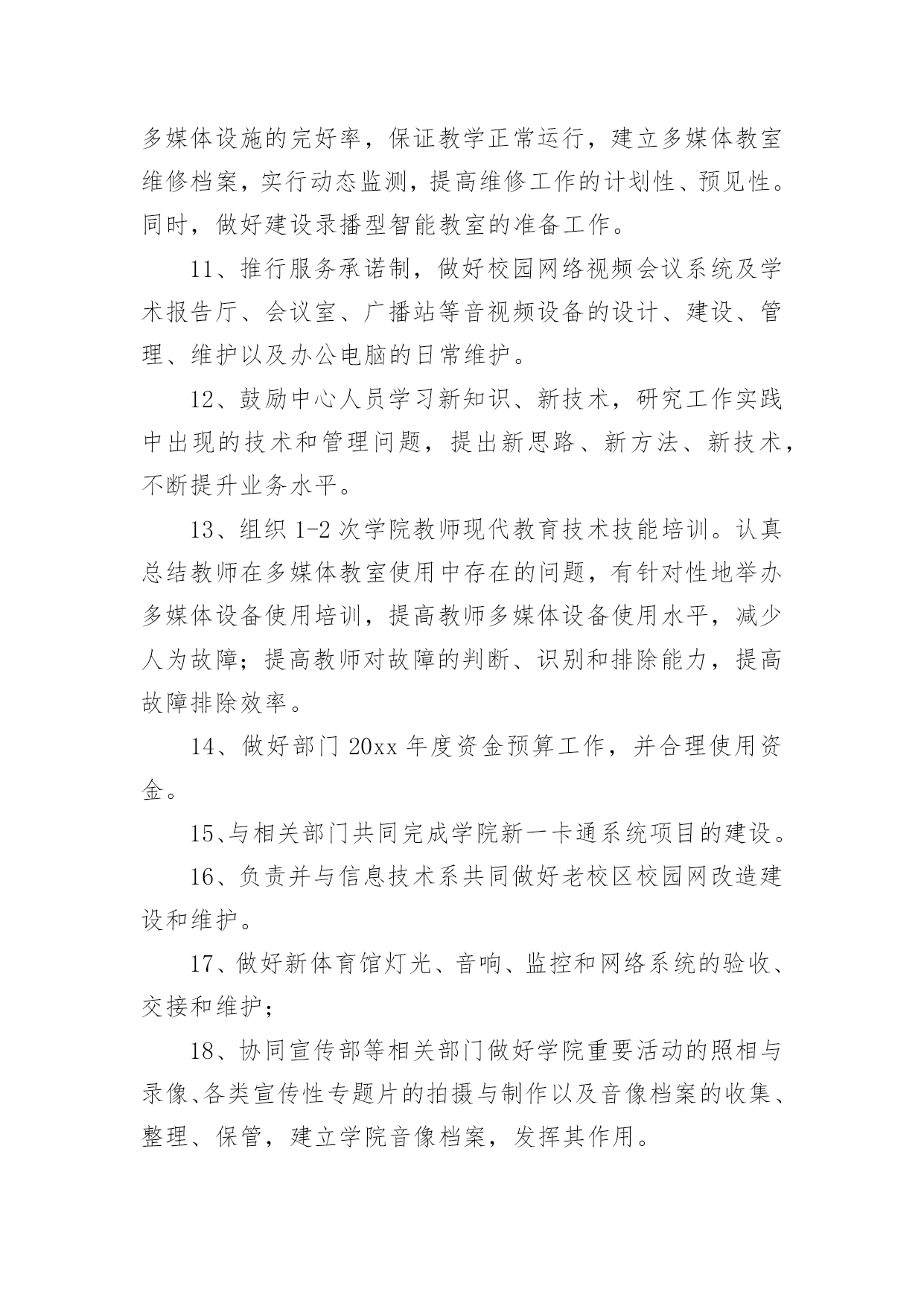 多媒体设施的完好率，保证教学正常运行，建立多媒体教室维修档案，实行动态监测，提高维修工作的计划性、预见性。同时，做好建设录播型智能教室的准备工作。

11、推行服务承诺制，做好校园网络视频会议系统及学术报告厅、会议室、广播站等音视频设备的设计、建设、管理、维护以及办公电脑的日常维护。

12、鼓励中心人员学习新知识、新技术，研究工作实践中出现的技术和管理问题，提出新思路、新方法、新技术，不断提升业务水平。

13、组织 1-2 次学院教师现代教育技术技能培训。认真总结教师在多媒体教室使用中存在的问题，有针对性地举办多媒体设备使用培训，提高教师多媒体设备使用水平，减少人为故障；提高教师对故障的判断、识别和排除能力，提高故障排除效率。

14、做好部门 20xx 年度资金预算工作，并合理使用资金。

15、与相关部门共同完成学院新一卡通系统项目的建设。

16、负责并与信息技术系共同做好老校区校园网改造建设和维护。

17、做好新体育馆灯光、音响、监控和网络系统的验收、交接和维护；

18、协同宣传部等相关部门做好学院重要活动的照相与录像、各类宣传性专题片的拍摄与制作以及音像档案的收集、整理、保管，建立学院音像档案，发挥其作用。